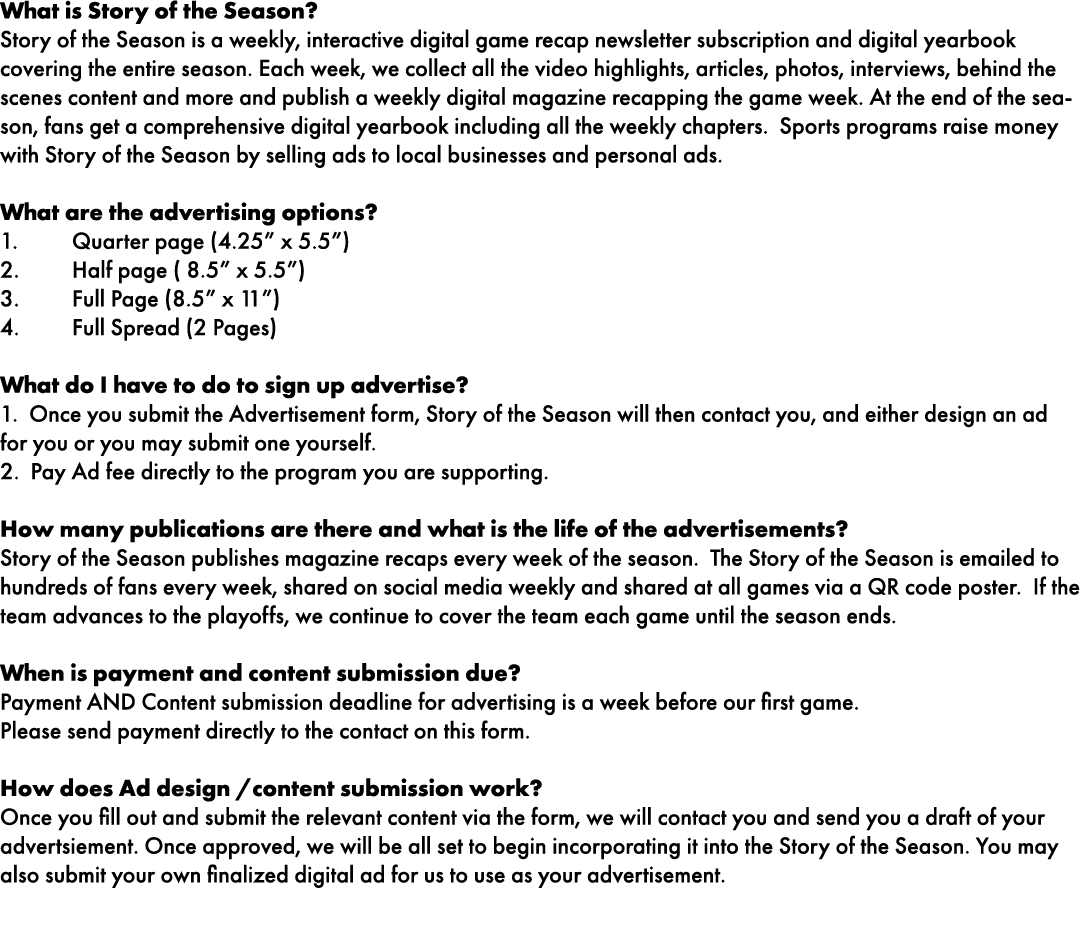 What is Story of the Season?
Story of the Season is a weekly, interactive digital game recap newsletter subscription and digital yearbook covering the entire season. Each week, we collect all the video highlights, articles, photos, interviews, behind the scenes content and more and publish a weekly digital magazine recapping the game week. At the end of the season, fans get a comprehensive digital yearbook including all the weekly chapters. Sports programs raise money with Story of the Season by selling ads to local businesses and personal ads.

What are the advertising options?
1. Quarter page (4.25” x 5.5”)
2. Half page ( 8.5” x 5.5”)
3. Full Page (8.5” x 11”)
4. Full Spread (2 Pages)

What do I have to do to sign up advertise?
1. Once you submit the Advertisement form, Story of the Season will then contact you, and either design an ad for you or you may submit one yourself.
2. Pay Ad fee directly to the program you are supporting.

How many publications are there and what is the life of the advertisements?
Story of the Season publishes magazine recaps every week of the season. The Story of the Season is emailed to hundreds of fans every week, shared on social media weekly and shared at all games via a QR code poster. If the team advances to the playoffs, we continue to cover the team each game until the season ends.

When is payment and content submission due?
Payment AND Content submission deadline for advertising is a week before our first game.
Please send payment directly to the contact on this form.

How does Ad design / content submission work?
Once you fill out and submit the relevant content via the form, we will contact you and send you a draft of your advertsiement. Once approved, we will be all set to begin incorporating it into the Story of the Season. You may also submit your own finalized digital ad for us to use as your advertisement.